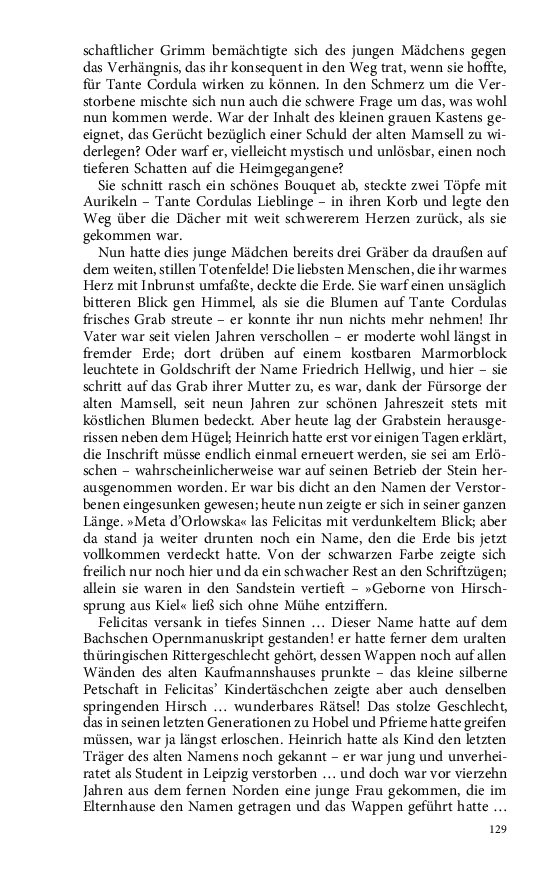 schaftlicher Grimm bemächtigte sich des jungen Mädchens gegen das Verhängnis, das ihr konsequent in den Weg trat, wenn sie hoffte, für Tante Cordula wirken zu können. In den Schmerz um die Verstorbene mischte sich nun auch die schwere Frage um das, was wohl nun kommen werde. War der Inhalt des kleinen grauen Kastens geeignet, das Gerücht bezüglich einer Schuld der alten Mamsell zu widerlegen? Oder warf er, vielleicht mystisch und unlösbar, einen noch tieferen Schatten auf die Heimgegangene?

Sie schnitt rasch ein schönes Bouquet ab, steckte zwei Töpfe mit Aurikeln – Tante Cordulas Lieblinge – in ihren Korb und legte den Weg über die Dächer mit weit schwererem Herzen zurück, als sie gekommen war.

Nun hatte dies junge Mädchen bereits drei Gräber da draußen auf dem weiten, stillen Totenfelde! Die liebsten Menschen, die ihr warmes Herz mit Inbrunst umfaßte, deckte die Erde. Sie warf einen unsäglich bitteren Blick gen Himmel, als sie die Blumen auf Tante Cordulas frisches Grab streute – er konnte ihr nun nichts mehr nehmen! Ihr Vater war seit vielen Jahren verschollen – er moderte wohl längst in fremder Erde; dort drüben auf einem kostbaren Marmorblock leuchtete in Goldschrift der Name Friedrich Hellwig, und hier – sie schritt auf das Grab ihrer Mutter zu, es war, dank der Fürsorge der alten Mamsell, seit neun Jahren zur schönen Jahreszeit stets mit köstlichen Blumen bedeckt. Aber heute lag der Grabstein herausgerissen neben dem Hügel; Heinrich hatte erst vor einigen Tagen erklärt, die Inschrift müsse endlich einmal erneuert werden, sie sei am Erlöschen – wahrscheinlicherweise war auf seinen Betrieb der Stein herausgenommen worden. Er war bis dicht an den Namen der Verstorbenen eingesunken gewesen; heute nun zeigte er sich in seiner ganzen Länge. »Meta d'Orlowska« las Felicitas mit verdunkeltem Blick; aber da stand ja weiter drunten noch ein Name, den die Erde bis jetzt vollkommen verdeckt hatte. Von der schwarzen Farbe zeigte sich freilich nur noch hier und da ein schwacher Rest an den Schriftzügen; allein sie waren in den Sandstein vertieft – »Geborne von Hirschsprung aus Kiel« ließ sich ohne Mühe entziffern.

Felicitas versank in tiefes Sinnen … Dieser Name hatte auf dem Bachschen Opernmanuskript gestanden! er hatte ferner dem uralten thüringischen Rittergeschlecht gehört, dessen Wappen noch auf allen Wänden des alten Kaufmannshauses prunkte – das kleine silberne Petschaft in Felicitas' Kindertäschchen zeigte aber auch denselben springenden Hirsch … wunderbares Rätsel! Das stolze Geschlecht, das in seinen letzten Generationen zu Hobel und Pfrieme hatte greifen müssen, war ja längst erloschen. Heinrich hatte als Kind den letzten Träger des alten Namens noch gekannt – er war jung und unverheiratet als Student in Leipzig verstorben … und doch war vor vierzehn Jahren aus dem fernen Norden eine junge Frau gekommen, die im Elternhause den Namen getragen und das Wappen geführt hatte …

129